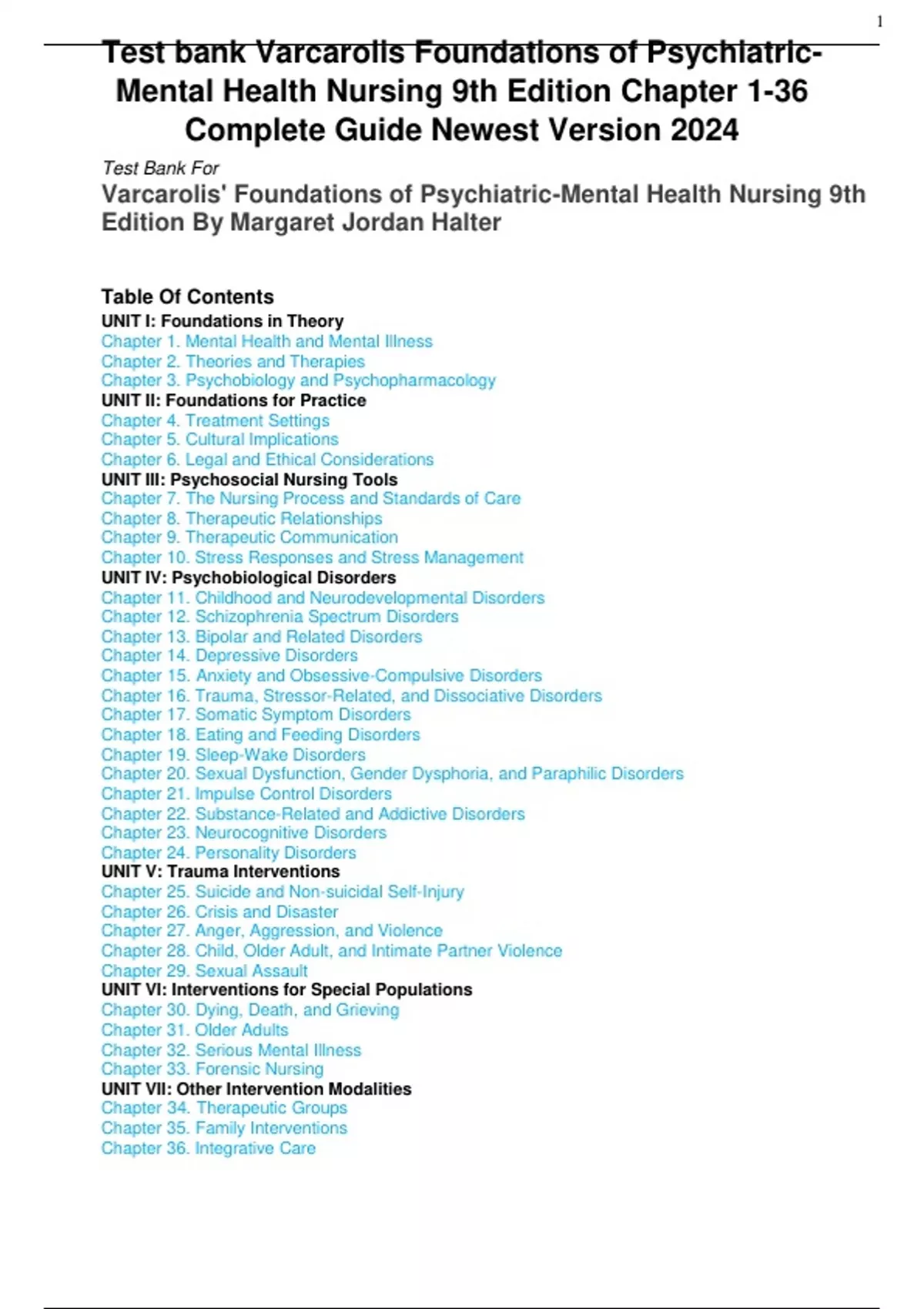 1

Test bank Varcarolis Foundations of Psychiatric-Mental Health Nursing 9th Edition Chapter 1-36 Complete Guide Newest Version 2024

Test Bank For
Varcarolis' Foundations of Psychiatric-Mental Health Nursing 9th Edition By Margaret Jordan Halter

Table Of Contents
UNIT I: Foundations in Theory
Chapter 1. Mental Health and Mental Illness
Chapter 2. Theories and Therapies
Chapter 3. Psychobiology and Psychopharmacology
UNIT II: Foundations for Practice
Chapter 4. Treatment Settings
Chapter 5. Cultural Implications
Chapter 6. Legal and Ethical Considerations
UNIT III: Psychosocial Nursing Tools
Chapter 7. The Nursing Process and Standards of Care
Chapter 8. Therapeutic Relationships
Chapter 9. Therapeutic Communication
Chapter 10. Stress Responses and Stress Management
UNIT IV: Psychobiological Disorders
Chapter 11. Childhood and Neurodevelopmental Disorders
Chapter 12. Schizophrenia Spectrum Disorders
Chapter 13. Bipolar and Related Disorders
Chapter 14. Depressive Disorders
Chapter 15. Anxiety and Obsessive-Compulsive Disorders
Chapter 16. Trauma, Stressor-Related, and Dissociative Disorders
Chapter 17. Somatic Symptom Disorders
Chapter 18. Eating and Feeding Disorders
Chapter 19. Sleep-Wake Disorders
Chapter 20. Sexual Dysfunction, Gender Dysphoria, and Paraphilic Disorders
Chapter 21. Impulse Control Disorders
Chapter 22. Substance-Related and Addictive Disorders
Chapter 23. Neurocognitive Disorders
Chapter 24. Personality Disorders
UNIT V: Trauma Interventions
Chapter 25. Suicide and Non-suicidal Self-Injury
Chapter 26. Crisis and Disaster
Chapter 27. Anger, Aggression, and Violence
Chapter 28. Child, Older Adult, and Intimate Partner Violence
Chapter 29. Sexual Assault
UNIT VI: Interventions for Special Populations
Chapter 30. Dying, Death, and Grieving
Chapter 31. Older Adults
Chapter 32. Serious Mental Illness
Chapter 33. Forensic Nursing
UNIT VII: Other Intervention Modalities
Chapter 34. Therapeutic Groups
Chapter 35. Family Interventions
Chapter 36. Integrative Care